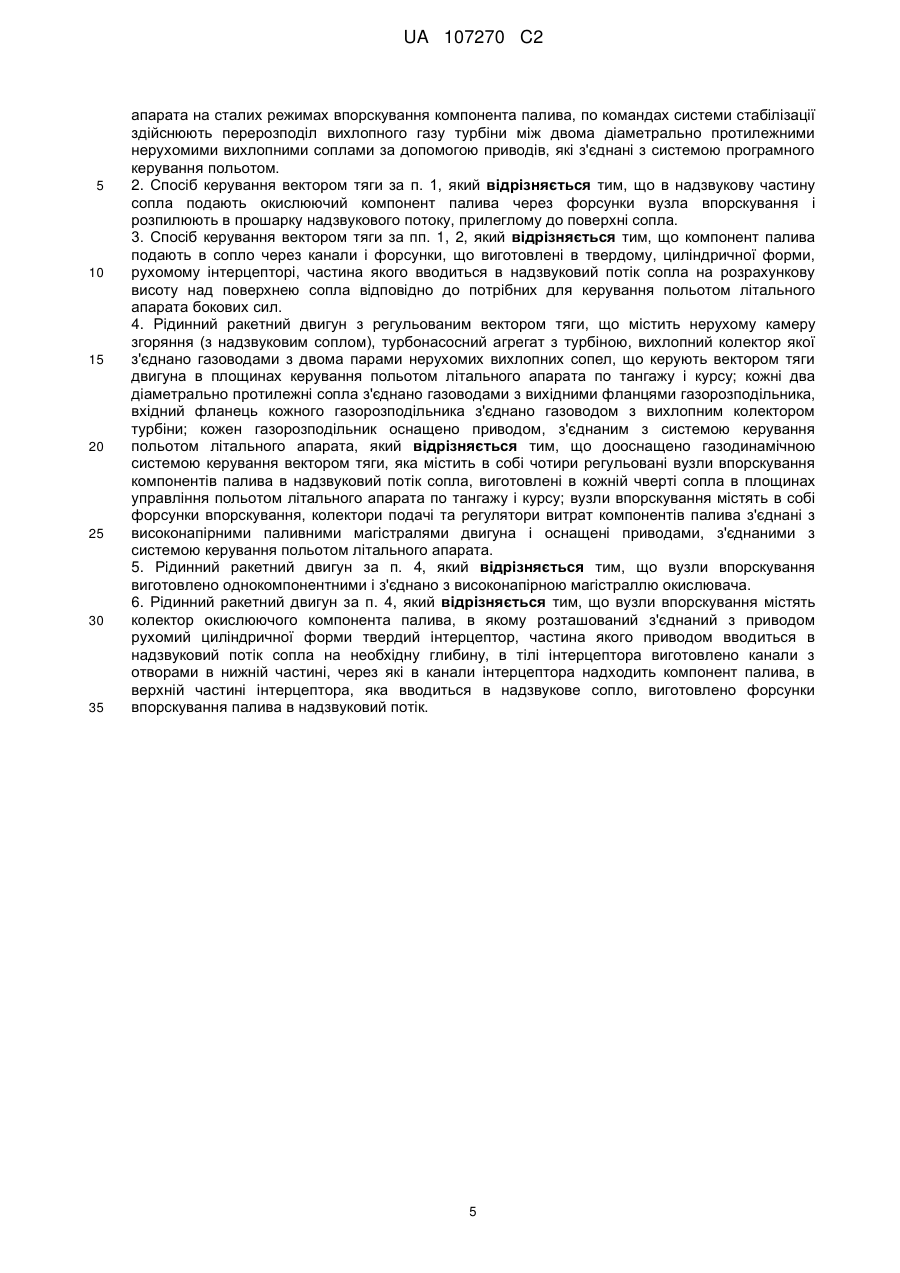 UA 107270 C2

апарата на сталих режимах впорскування компонента палива, по командах системи стабілізації здійснюють перерозподіл вихлопного газу турбіни між двома діаметрально протилежними нерухомими вихлопними соплами за допомогою приводів, які з'єднані з системою програмного керування польотом.

5 2. Спосіб керування вектором тяги за п. 1, який **відрізняється** тим, що в надзвукову частину сопла подають окислюючий компонент палива через форсунки вузла впорскування і розпилюють в прошарку надзвукового потоку, прилеглому до поверхні сопла.

3. Спосіб керування вектором тяги за пп. 1, 2, який **відрізняється** тим, що компонент палива подають в сопло через канали і форсунки, що виготовлені в твердому, циліндричної форми, 10 рухомому інтерцепторі, частина якого вводиться в надзвуковий потік сопла на розрахункову висоту над поверхнею сопла відповідно до потрібних для керування польотом літального апарата бокових сил.

4. Рідинний ракетний двигун з регульованим вектором тяги, що містить нерухому камеру згоряння (з надзвуковим соплом), турбонасосний агрегат з турбіною, вихлопний колектор якої 15 з'єднано газоводами з двома парами нерухомих вихлопних сопел, що керують вектором тяги двигуна в площинах керування польотом літального апарата по тангажу і курсу; кожні два діаметрально протилежні сопла з'єднано газоводами з вихідними фланцями газорозподільника, вхідний фланець кожного газорозподільника з'єднано газоводом з вихлопним колектором турбіни; кожен газорозподільник оснащено приводом, з'єднаним з системою керування 20 польотом літального апарата, який **відрізняється** тим, що дооснащено газодинамічною системою керування вектором тяги, яка містить в собі чотири регульовані вузли впорскування компонентів палива в надзвуковий потік сопла, виготовлені в кожній чверті сопла в площинах управління польотом літального апарата по тангажу і курсу; вузли впорскування містять в собі форсунки впорскування, колектори подачі та регулятори витрат компонентів палива з'єднані з 25 високонапірними паливними магістралями двигуна і оснащені приводами, з'єднаними з системою керування польотом літального апарата.

5. Рідинний ракетний двигун за п. 4, який **відрізняється** тим, що вузли впорскування виготовлено однокомпонентними і з'єднано з високонапірною магістраллю окислювача.

6. Рідинний ракетний двигун за п. 4, який **відрізняється** тим, що вузли впорскування містять 30 колектор окислюючого компонента палива, в якому розташований з'єднаний з приводом рухомий циліндричної форми твердий інтерцептор, частина якого приводом вводиться в надзвуковий потік сопла на необхідну глибину, в тілі інтерцептора виготовлено канали з отворами в нижній частині, через які в канали інтерцептора надходить компонент палива, в верхній частині інтерцептора, яка вводиться в надзвукове сопло, виготовлено форсунки 35 впорскування палива в надзвуковий потік.

5